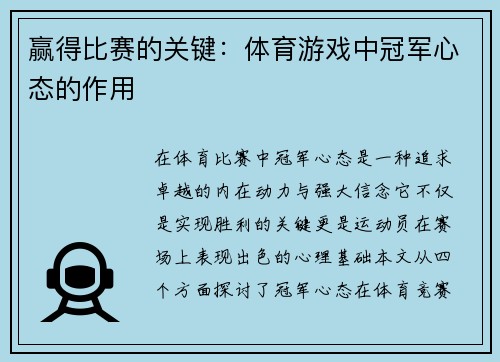 赢得比赛的关键：体育游戏中冠军心态的作用

在体育比赛中冠军心态是一种追求卓越的内在动力与强大信念它不仅是实现胜利的关键更是运动员在赛场上表现出色的心理基础本文从四个方面探讨了冠军心态在体育竞赛